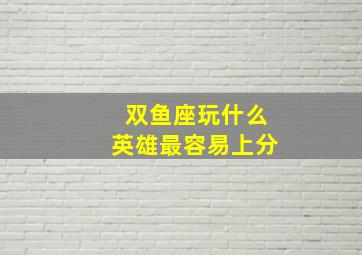 双鱼座玩什么
英雄最容易上分